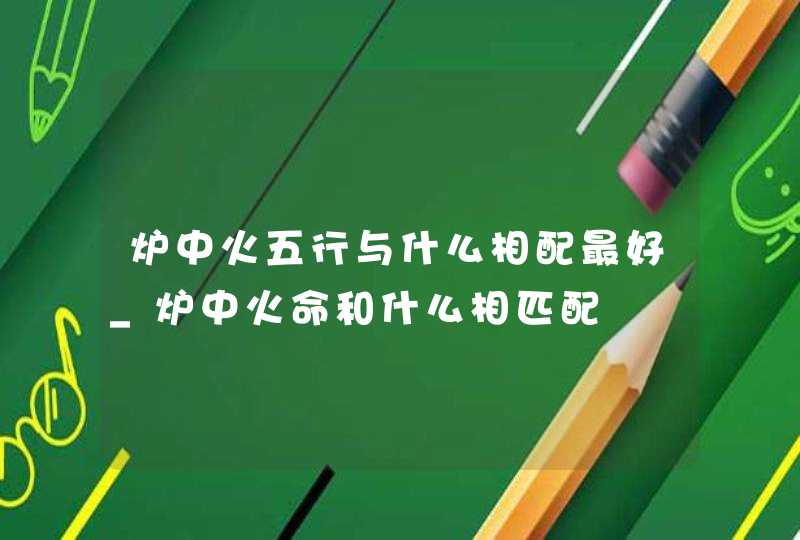 炉中火五行与什么相配最好_炉中火命和什么相匹配